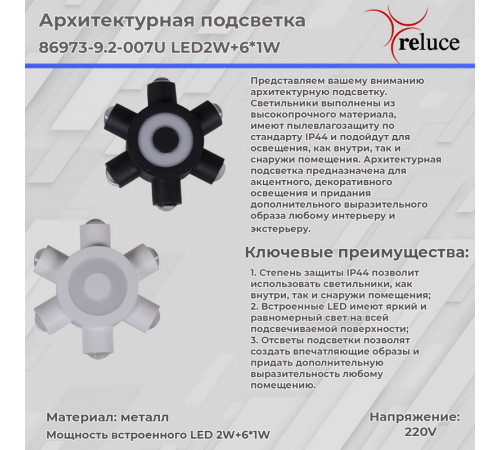 Архитектурная подсветка
86973-9.2-007U LED2W+6*1W

reluce

Представляем вашему вниманию архитектурную подсветку. Светильники выполнены из высокопрочного материала, имеют пылевлагозащиту по стандарту IP44 и подойдут для освещения, как внутри, так и снаружи помещения. Архитектурная подсветка предназначена для акцентного, декоративного освещения и придания дополнительного выразительного образа любому интерьеру и экстерьеру.

Ключевые преимущества:

1. Степень защиты IP44 позволит использовать светильники, как внутри, так и снаружи помещения;
2. Встроенные LED имеют яркий и равномерный свет на всей подсвечиваемой поверхности;
3. Отсветы подсветки позволят создать впечатляющие образы и придать дополнительную выразительность любому помещению.

Материал: металл
Мощность встроенного LED 2W+6*1W

Напряжение:
220V